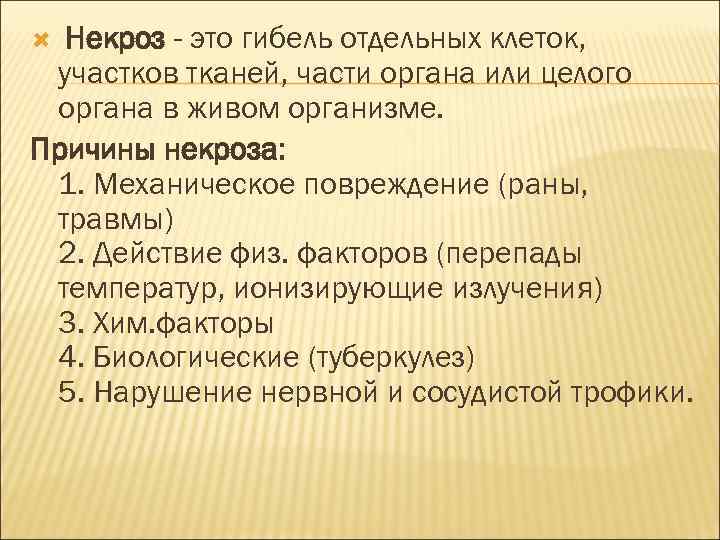 Некроз - это гибель отдельных клеток, участков тканей, части органа или целого органа в живом организме.

Причины некроза:
1. Механическое повреждение (раны, травмы)
2. Действие физ. факторов (перепады температур, ионизирующие излучения)
3. Хим.факторы
4. Биологические (туберкулез)
5. Нарушение нервной и сосудистой трофики.